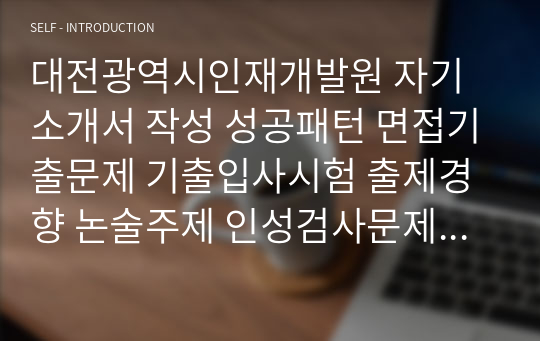 SELF - INTRODUCTION

대전광역시인재개발원 자기소개서 작성 성공패턴 면접기출문제 기출입사시험 출제경향 논술주제 인성검사문제...